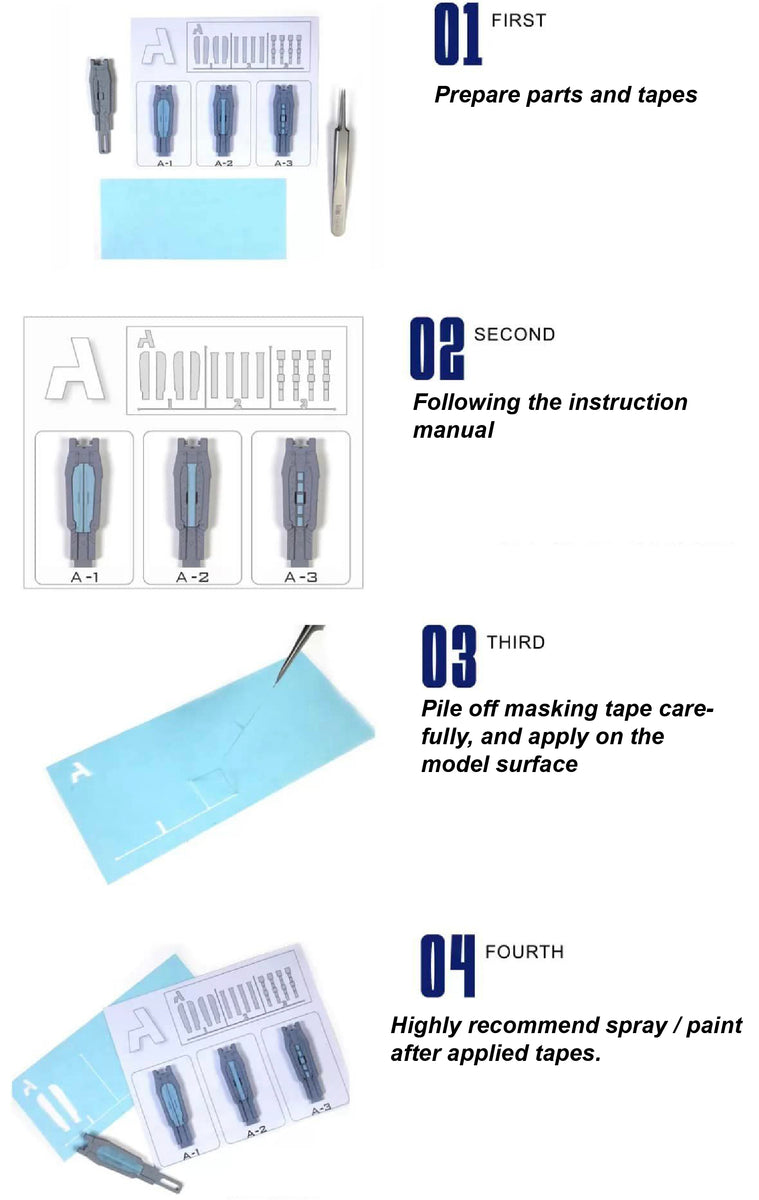 A

A-1 A-2 A-3

01 FIRST

Prepare parts and tapes

A

1 2 3

A-1 A-2 A-3

02 SECOND

Following the instruction manual

03 THIRD

Pile off masking tape carefully, and apply on the model surface

A

A-1 A-2 A-3

04 FOURTH

Highly recommend spray / paint after applied tapes.